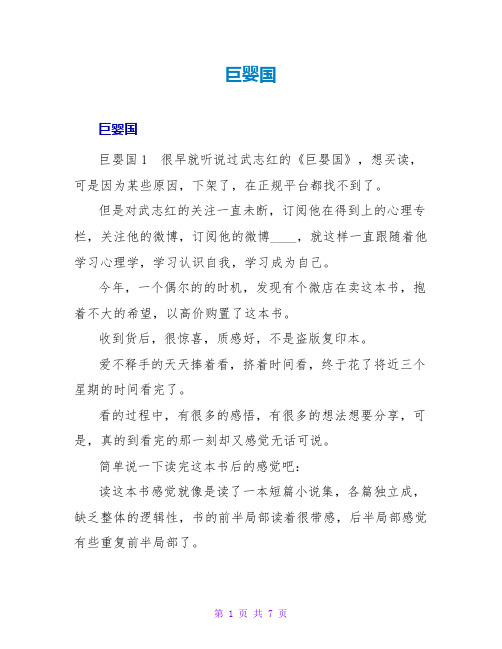 巨婴国

巨婴国

巨婴国1　很早就听说过武志红的《巨婴国》，想买读，可是因为某些原因，下架了，在正规平台都找不到了。

但是对武志红的关注一直未断，订阅他在得到上的心理专栏，关注他的微博，订阅他的微博____，就这样一直跟随着他学习心理学，学习认识自我，学习成为自己。

今年，一个偶尔的的时机，发现有个微店在卖这本书，抱着不大的希望，以高价购置了这本书。

收到货后，很惊喜，质感好，不是盗版复印本。

爱不释手的天天捧着看，挤着时间看，终于花了将近三个星期的时间看完了。

看的过程中，有很多的感悟，有很多的想法想要分享，可是，真的到看完的那一刻却又感觉无话可说。

简单说一下读完这本书后的感觉吧：

读这本书感觉就像是读了一本短篇小说集，各篇独立成，缺乏整体的逻辑性，书的前半局部读着很带感，后半局部感觉有些重复前半局部了。

第 1 页 共 7 页